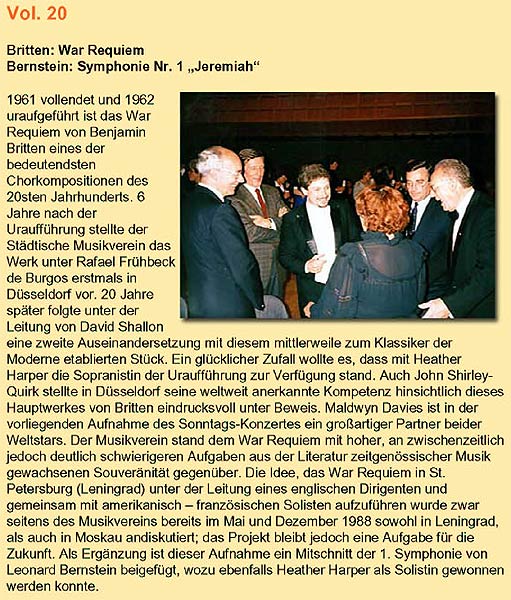 Vol. 20

Britten: War Requiem
Bernstein: Symphonie Nr. 1 „Jeremiah“

1961 vollendet und 1962 uraufgeführt ist das War Requiem von Benjamin Britten eines der bedeutendsten Chorkompositionen des 20sten Jahrhunderts. 6 Jahre nach der Uraufführung stellte der Städtische Musikverein das Werk unter Rafael Frühbeck de Burgos erstmals in Düsseldorf vor. 20 Jahre später folgte unter der Leitung von David Shallon eine zweite Auseinandersetzung mit diesem mittlerweile zum Klassiker der Moderne etablierten Stück. Ein glücklicher Zufall wollte es, dass mit Heather Harper die Sopranistin der Uraufführung zur Verfügung stand. Auch John Shirley-Quirk stellte in Düsseldorf seine weltweit anerkannte Kompetenz hinsichtlich dieses Hauptwerkes von Britten eindrucksvoll unter Beweis. Maldwyn Davies ist in der vorliegenden Aufnahme des Sonntags-Konzertes ein großartiger Partner beider Weltstars. Der Musikverein stand dem War Requiem mit hoher, an zwischenzeitlich jedoch deutlich schwierigeren Aufgaben aus der Literatur zeitgenössischer Musik gewachsenen Souveränität gegenüber. Die Idee, das War Requiem in St. Petersburg (Leningrad) unter der Leitung eines englischen Dirigenten und gemeinsam mit amerikanisch – französischen Solisten aufzuführen wurde zwar seitens des Musikvereins bereits im Mai und Dezember 1988 sowohl in Leningrad, als auch in Moskau andiskutiert; das Projekt bleibt jedoch eine Aufgabe für die Zukunft. Als Ergänzung ist dieser Aufnahme ein Mitschnitt der 1. Symphonie von Leonard Bernstein beigefügt, wozu ebenfalls Heather Harper als Solistin gewonnen werden konnte.